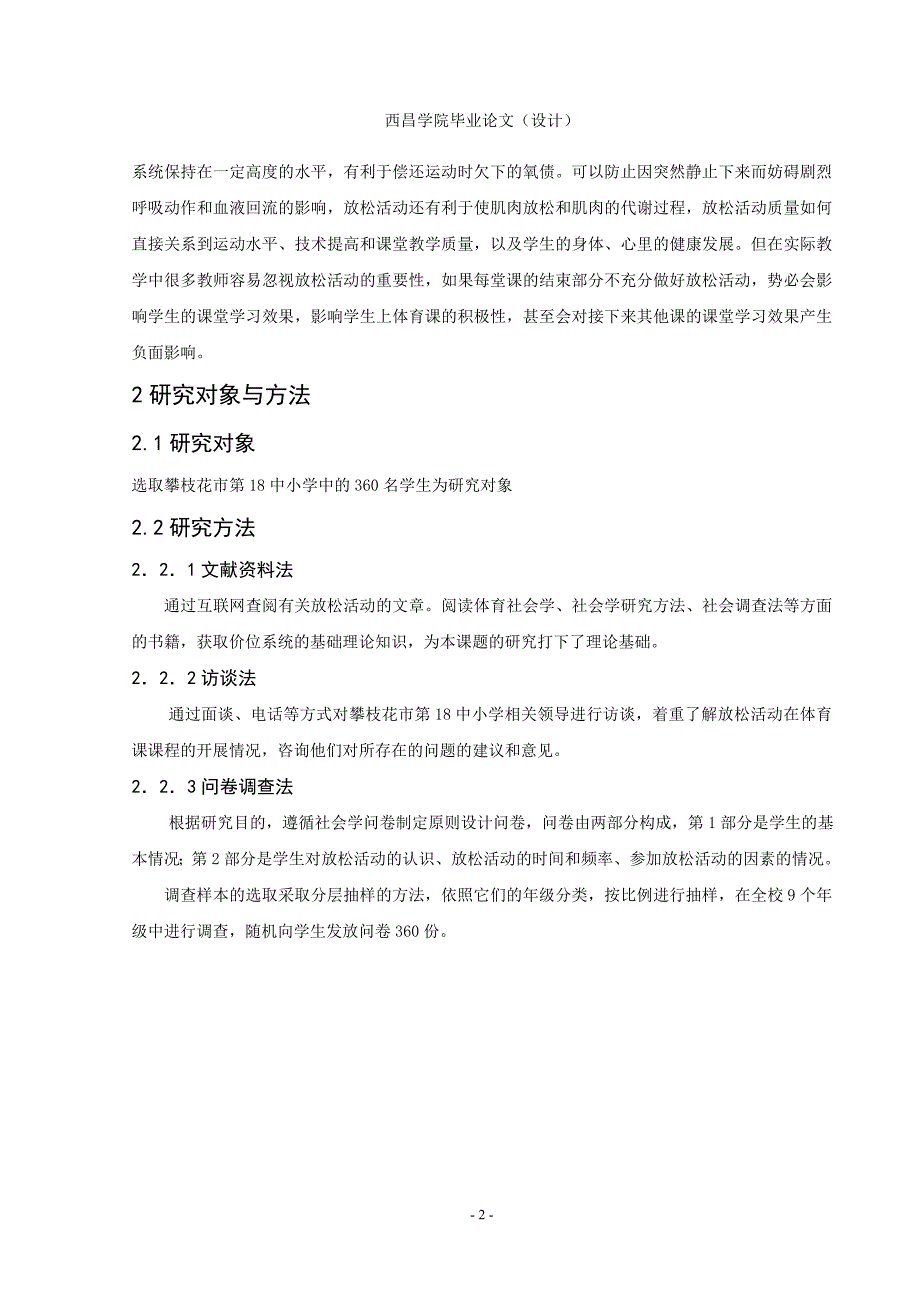 西昌学院毕业论文（设计）

系统保持在一定高度的水平，有利于偿还运动时欠下的氧债。可以防止因突然静止下来而妨碍剧烈呼吸动作和血液回流的影响，放松活动还有利于使肌肉放松和肌肉的代谢过程，放松活动质量如何直接关系到运动水平、技术提高和课堂教学质量，以及学生的身体、心里的健康发展。但在实际教学中很多教师容易忽视放松活动的重要性，如果每堂课的结束部分不充分做好放松活动，势必会影响学生的课堂学习效果，影响学生上体育课的积极性，甚至会对接下来其他课的课堂学习效果产生负面影响。

2 研究对象与方法

2.1 研究对象

选取攀枝花市第 18 中小学中的 360 名学生为研究对象

2.2 研究方法

2．2．1 文献资料法

通过互联网查阅有关放松活动的文章。阅读体育社会学、社会学研究方法、社会调查法等方面的书籍，获取价位系统的基础理论知识，为本课题的研究打下了理论基础。

2．2．2 访谈法

通过面谈、电话等方式对攀枝花市第 18 中小学相关领导进行访谈，着重了解放松活动在体育课课程的开展情况，咨询他们对所存在的问题的建议和意见。

2．2．3 问卷调查法

根据研究目的，遵循社会学问卷制定原则设计问卷，问卷由两部分构成，第 1 部分是学生的基本情况；第 2 部分是学生对放松活动的认识、放松活动的时间和频率、参加放松活动的因素的情况。

调查样本的选取采取分层抽样的方法，依照它们的年级分类，按比例进行抽样，在全校 9 个年级中进行调查，随机向学生发放问卷 360 份。

- 2 -